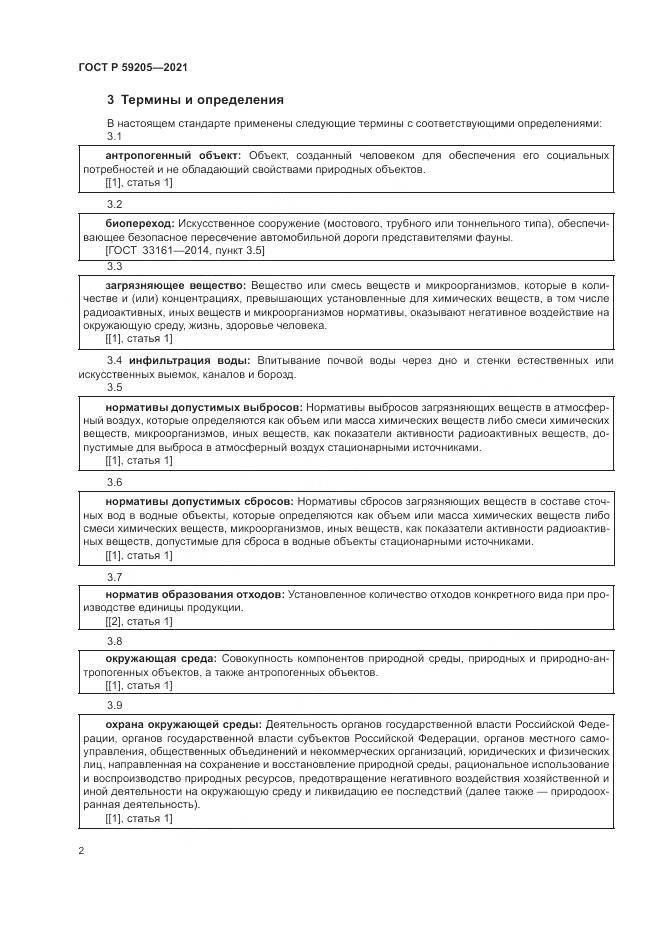 ГОСТ Р 59205—2021

3 Термины и определения

В настоящем стандарте применены следующие термины с соответствующими определениями:

3.1

антропогенный объект: Объект, созданный человеком для обеспечения его социальных потребностей и не обладающий свойствами природных объектов.

[[1], статья 1]

3.2

биопереход: Искусственное сооружение (мостового, трубного или тоннельного типа), обеспечивающее безопасное пересечение автомобильной дороги представителями фауны.

[ГОСТ 33161—2014, пункт 3.5]

3.3

загрязняющее вещество: Вещество или смесь веществ и микроорганизмов, которые в количестве и (или) концентрациях, превышающих установленные для химических веществ, в том числе радиоактивных, иных веществ и микроорганизмов нормативы, оказывают негативное воздействие на окружающую среду, жизнь, здоровье человека.

[[1], статья 1]

3.4 инфильтрация воды: Впитывание почвой воды через дно и стенки естественных или искусственных выемок, каналов и борозд.

3.5

нормативы допустимых выбросов: Нормативы выбросов загрязняющих веществ в атмосферный воздух, которые определяются как объем или масса химических веществ либо смеси химических веществ, микроорганизмов, иных веществ, как показатели активности радиоактивных веществ, допустимые для выброса в атмосферный воздух стационарными источниками.

[[1], статья 1]

3.6

нормативы допустимых сбросов: Нормативы сбросов загрязняющих веществ в составе сточных вод в водные объекты, которые определяются как объем или масса химических веществ либо смеси химических веществ, микроорганизмов, иных веществ, как показатели активности радиоактивных веществ, допустимые для сброса в водные объекты стационарными источниками.

[[1], статья 1]

3.7

норматив образования отходов: Установленное количество отходов конкретного вида при производстве единицы продукции.

[[2], статья 1]

3.8

окружающая среда: Совокупность компонентов природной среды, природных и природно-антропогенных объектов, а также антропогенных объектов.

[[1], статья 1]

3.9

охрана окружающей среды: Деятельность органов государственной власти Российской Федерации, органов государственной власти субъектов Российской Федерации, органов местного самоуправления, общественных объединений и некоммерческих организаций, юридических и физических лиц, направленная на сохранение и восстановление природной среды, рациональное использование и воспроизводство природных ресурсов, предотвращение негативного воздействия хозяйственной и иной деятельности на окружающую среду и ликвидацию ее последствий (далее также — природоохранная деятельность).

[[1], статья 1]

2